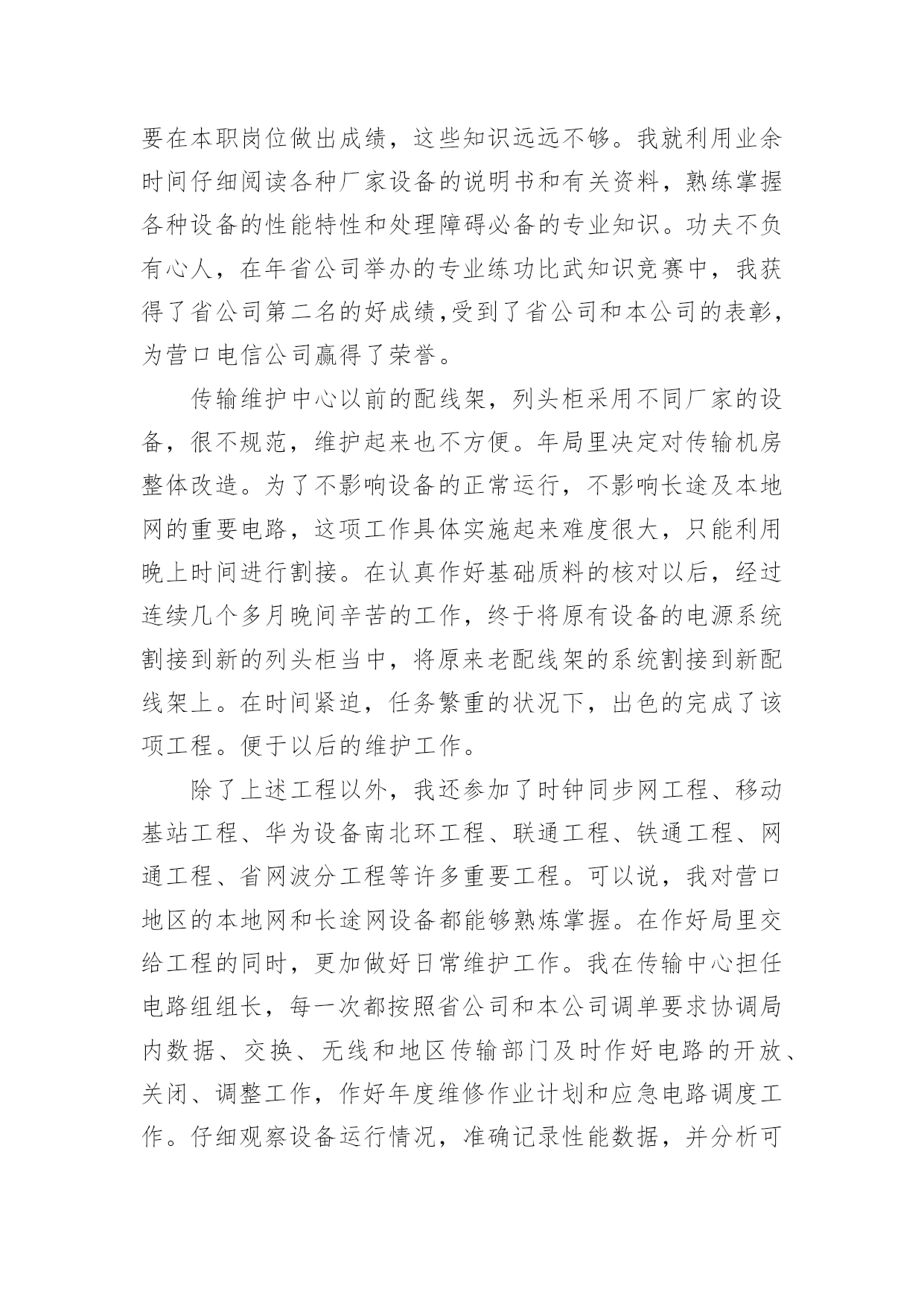 要在本职岗位做出成绩，这些知识远远不够。我就利用业余时间仔细阅读各种厂家设备的说明书和有关资料，熟练掌握各种设备的性能特性和处理障碍必备的专业知识。功夫不负有心人，在年省公司举办的专业练功比武知识竞赛中，我获得了省公司第二名的好成绩,受到了省公司和本公司的表彰，为营口电信公司赢得了荣誉。

传输维护中心以前的配线架，列头柜采用不同厂家的设备，很不规范，维护起来也不方便。年局里决定对传输机房整体改造。为了不影响设备的正常运行，不影响长途及本地网的重要电路，这项工作具体实施起来难度很大，只能利用晚上时间进行割接。在认真作好基础质料的核对以后，经过连续几个多月晚间辛苦的工作，终于将原有设备的电源系统割接到新的列头柜当中，将原来老配线架的系统割接到新配线架上。在时间紧迫，任务繁重的状况下，出色的完成了该项工程。便于以后的维护工作。

除了上述工程以外，我还参加了时钟同步网工程、移动基站工程、华为设备南北环工程、联通工程、铁通工程、网通工程、省网波分工程等许多重要工程。可以说，我对营口地区的本地网和长途网设备都能够熟炼掌握。在作好局里交给工程的同时，更加做好日常维护工作。我在传输中心担任电路组组长，每一次都按照省公司和本公司调单要求协调局内数据、交换、无线和地区传输部门及时作好电路的开放、关闭、调整工作，作好年度维修作业计划和应急电路调度工作。仔细观察设备运行情况，准确记录性能数据，并分析可